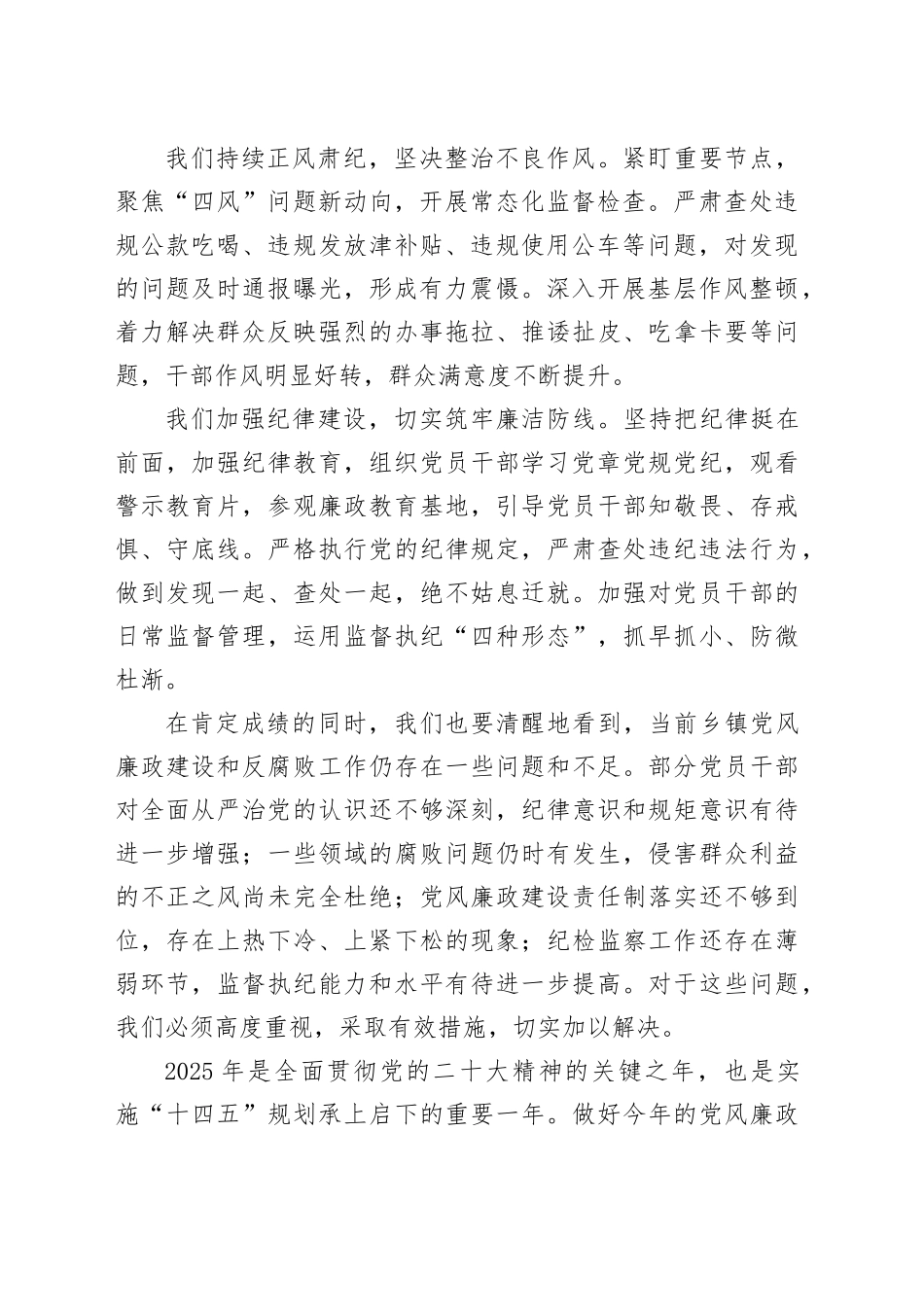 我们持续正风肃纪，坚决整治不良作风。紧盯重要节点，聚焦“四风”问题新动向，开展常态化监督检查。严肃查处违规公款吃喝、违规发放津补贴、违规使用公车等问题，对发现的问题及时通报曝光，形成有力震慑。深入开展基层作风整顿，着力解决群众反映强烈的办事拖拉、推诿扯皮、吃拿卡要等问题，干部作风明显好转，群众满意度不断提升。

我们加强纪律建设，切实筑牢廉洁防线。坚持把纪律挺在前面，加强纪律教育，组织党员干部学习党章党规党纪，观看警示教育片，参观廉政教育基地，引导党员干部知敬畏、存戒惧、守底线。严格执行党的纪律规定，严肃查处违纪违法行为，做到发现一起、查处一起，绝不姑息迁就。加强对党员干部的日常监督管理，运用监督执纪“四种形态”，抓早抓小、防微杜渐。

在肯定成绩的同时，我们也要清醒地看到，当前乡镇党风廉政建设和反腐败工作仍存在一些问题和不足。部分党员干部对全面从严治党的认识还不够深刻，纪律意识和规矩意识有待进一步增强；一些领域的腐败问题仍时有发生，侵害群众利益的不正之风尚未完全杜绝；党风廉政建设责任制落实还不够到位，存在上热下冷、上紧下松的现象；纪检监察工作还存在薄弱环节，监督执纪能力和水平有待进一步提高。对于这些问题，我们必须高度重视，采取有效措施，切实加以解决。

2025 年是全面贯彻党的二十大精神的关键之年，也是实施“十四五”规划承上启下的重要一年。做好今年的党风廉政